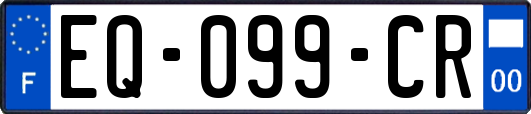 F
EQ-099-CR
00